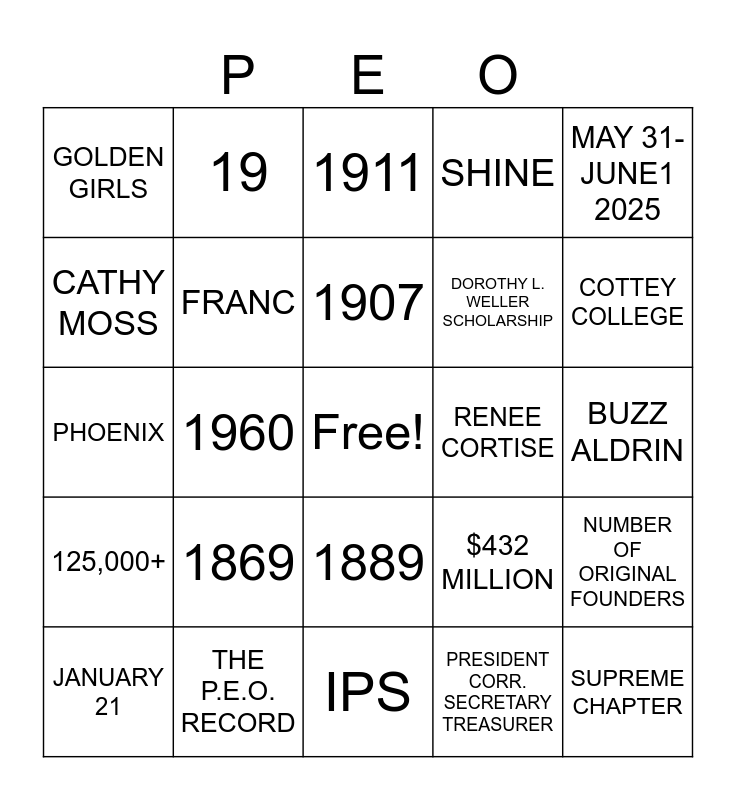 P E O

| GOLDEN GIRLS | 19 | 1911 | SHINE | MAY 31-JUNE1 2025 |
|---|---|---|---|---|
| CATHY MOSS | FRANC | 1907 | DOROTHY L. WELLER SCHOLARSHIP | COTTEY COLLEGE |
| PHOENIX | 1960 | Free! | RENEE CORTISE | BUZZ ALDRIN |
| 125,000+ | 1869 | 1889 | $432 MILLION | NUMBER OF ORIGINAL FOUNDERS |
| JANUARY 21 | THE P.E.O. RECORD | IPS | PRESIDENT CORR. SECRETARY TREASURER | SUPREME CHAPTER |